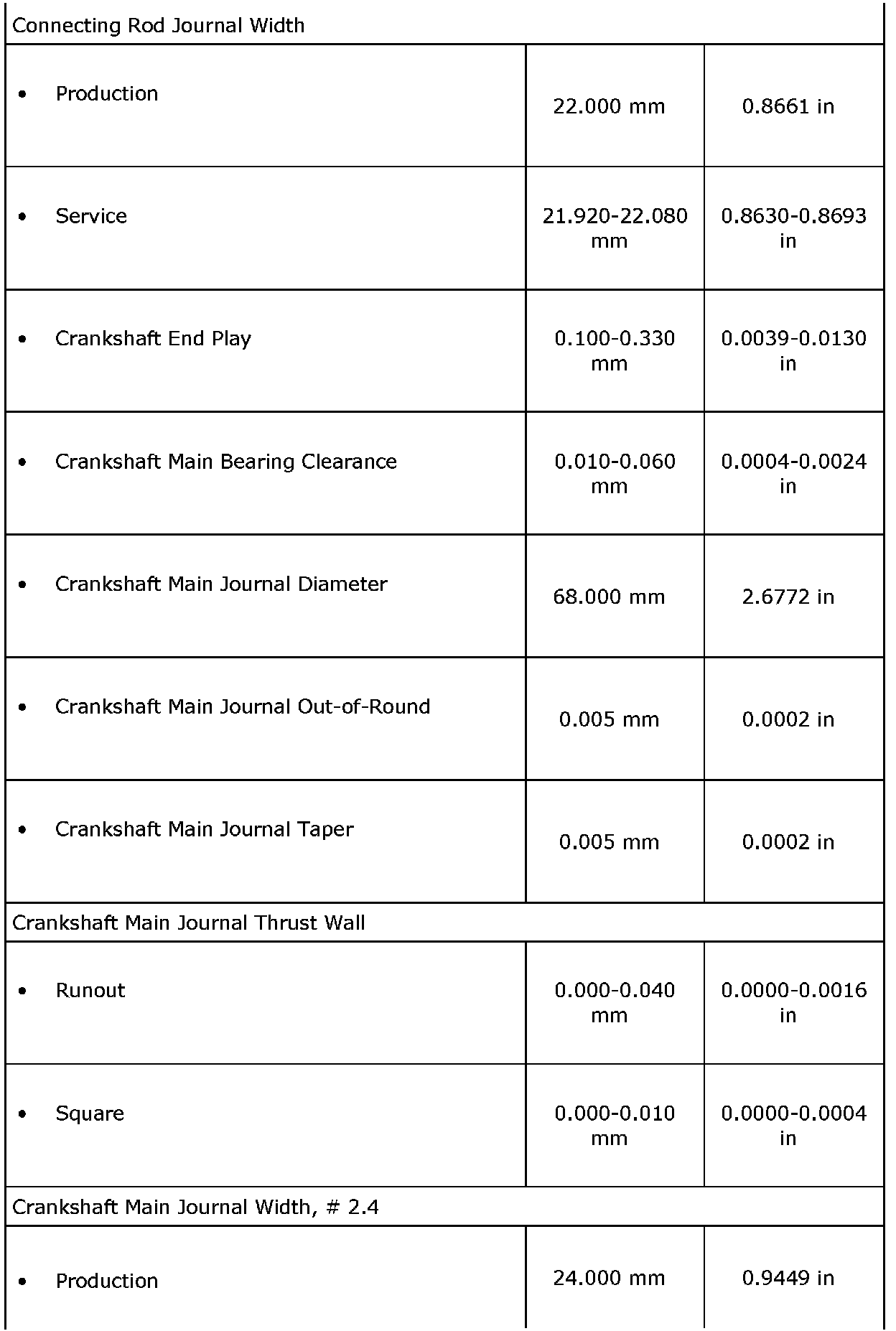 | Connecting Rod Journal Width | | |
|---|---|---|
| • Production | 22.000 mm | 0.8661 in |
| • Service | 21.920-22.080 mm | 0.8630-0.8693 in |
| • Crankshaft End Play | 0.100-0.330 mm | 0.0039-0.0130 in |
| • Crankshaft Main Bearing Clearance | 0.010-0.060 mm | 0.0004-0.0024 in |
| • Crankshaft Main Journal Diameter | 68.000 mm | 2.6772 in |
| • Crankshaft Main Journal Out-of-Round | 0.005 mm | 0.0002 in |
| • Crankshaft Main Journal Taper | 0.005 mm | 0.0002 in |
| Crankshaft Main Journal Thrust Wall | | |
| • Runout | 0.000-0.040 mm | 0.0000-0.0016 in |
| • Square | 0.000-0.010 mm | 0.0000-0.0004 in |
| Crankshaft Main Journal Width, # 2.4 | | |
| • Production | 24.000 mm | 0.9449 in |